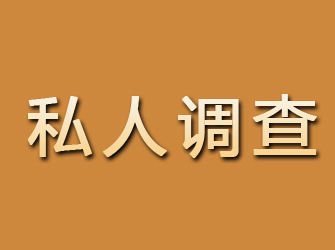 私人调查